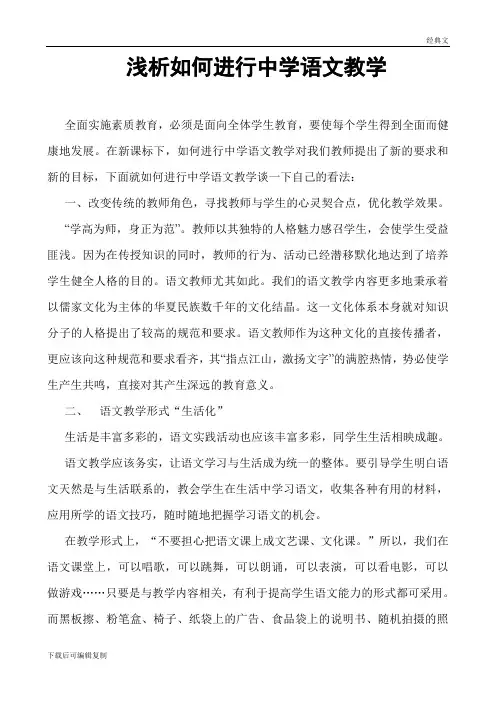 经典文

浅析如何进行中学语文教学

全面实施素质教育，必须是面向全体学生教育，要使每个学生得到全面而健康地发展。在新课标下，如何进行中学语文教学对我们教师提出了新的要求和新的目标，下面就如何进行中学语文教学谈一下自己的看法：

一、改变传统的教师角色，寻找教师与学生的心灵契合点，优化教学效果。

“学高为师，身正为范”。教师以其独特的人格魅力感召学生，会使学生受益匪浅。因为在传授知识的同时，教师的行为、活动已经潜移默化地达到了培养学生健全人格的目的。语文教师尤其如此。我们的语文教学内容更多地秉承着以儒家文化为主体的华夏民族数千年的文化结晶。这一文化体系本身就对知识分子的人格提出了较高的规范和要求。语文教师作为这种文化的直接传播者，更应该向这种规范和要求看齐，其“指点江山，激扬文字”的满腔热情，势必使学生产生共鸣，直接对其产生深远的教育意义。

二、　语文教学形式“生活化”

生活是丰富多彩的，语文实践活动也应该丰富多彩，同学生生活相映成趣。

语文教学应该务实，让语文学习与生活成为统一的整体。要引导学生明白语文天然是与生活联系的，教会学生在生活中学习语文，收集各种有用的材料，应用所学的语文技巧，随时随地把握学习语文的机会。

在教学形式上，“不要担心把语文课上成文艺课、文化课。”所以，我们在语文课堂上，可以唱歌，可以跳舞，可以朗诵，可以表演，可以看电影，可以做游戏……只要是与教学内容相关，有利于提高学生语文能力的形式都可采用。而黑板擦、粉笔盒、椅子、纸袋上的广告、食品袋上的说明书、随机拍摄的照

下载后可编辑复制